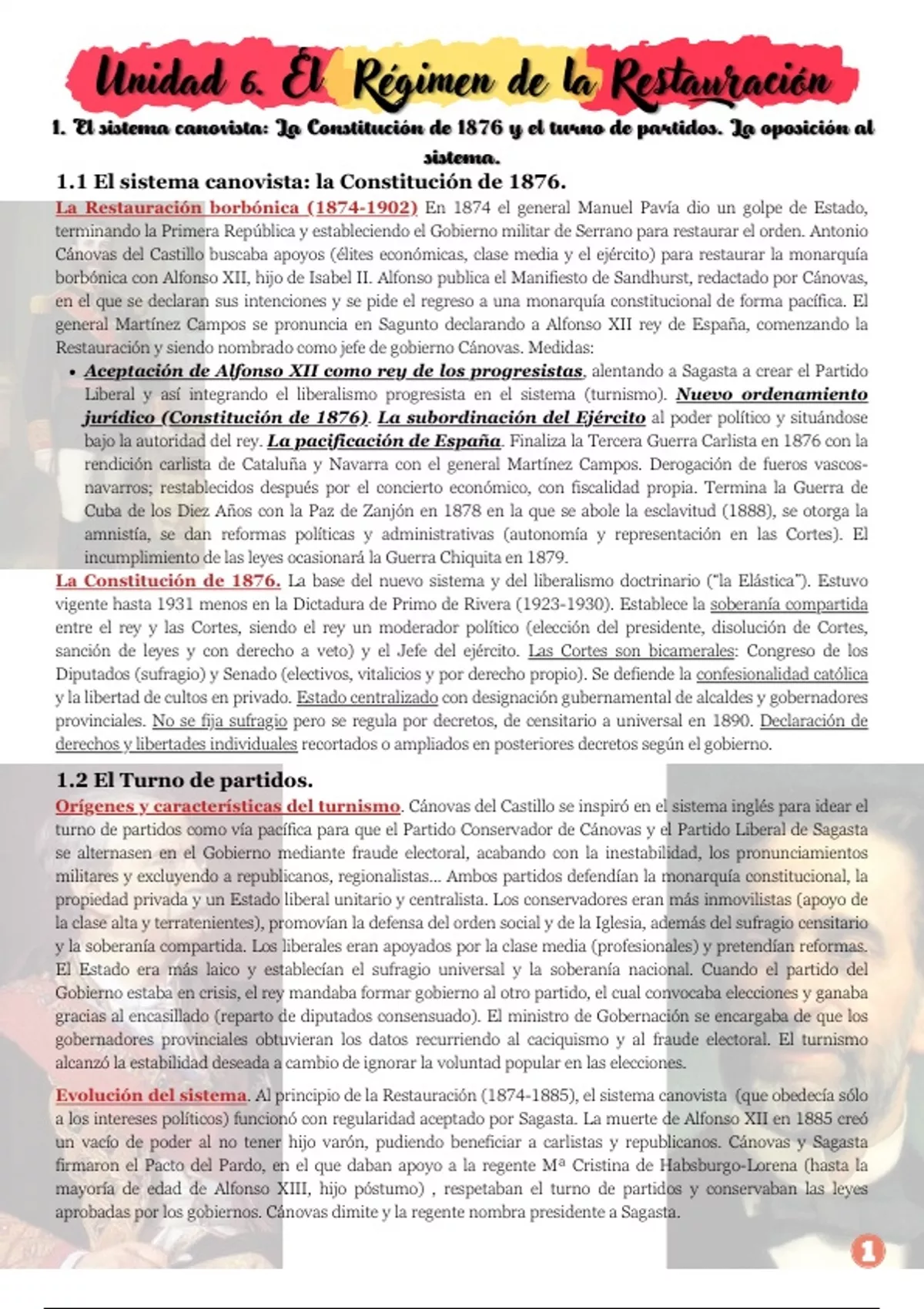 Unidad 6. El Régimen de la Restauración

1. El sistema canovista: La Constitución de 1876 y el turno de partidos. La oposición al sistema.

1.1 El sistema canovista: la Constitución de 1876.

La Restauración borbónica (1874-1902) En 1874 el general Manuel Pavía dio un golpe de Estado, terminando la Primera República y estableciendo el Gobierno militar de Serrano para restaurar el orden. Antonio Cánovas del Castillo buscaba apoyos (élites económicas, clase media y el ejército) para restaurar la monarquía borbónica con Alfonso XII, hijo de Isabel II. Alfonso publica el Manifiesto de Sandhurst, redactado por Cánovas, en el que se declaran sus intenciones y se pide el regreso a una monarquía constitucional de forma pacífica. El general Martínez Campos se pronuncia en Sagunto declarando a Alfonso XII rey de España, comenzando la Restauración y siendo nombrado como jefe de gobierno Cánovas. Medidas:

• Aceptación de Alfonso XII como rey de los progresistas, alentando a Sagasta a crear el Partido Liberal y así integrando el liberalismo progresista en el sistema (turnismo). Nuevo ordenamiento jurídico (Constitución de 1876). La subordinación del Ejército al poder político y situándose bajo la autoridad del rey. La pacificación de España. Finaliza la Tercera Guerra Carlista en 1876 con la rendición carlista de Cataluña y Navarra con el general Martínez Campos. Derogación de fueros vascos-navarros; restablecidos después por el concierto económico, con fiscalidad propia. Termina la Guerra de Cuba de los Diez Años con la Paz de Zanjón en 1878 en la que se abole la esclavitud (1888), se otorga la amnistía, se dan reformas políticas y administrativas (autonomía y representación en las Cortes). El incumplimiento de las leyes ocasionará la Guerra Chiquita en 1879.

La Constitución de 1876. La base del nuevo sistema y del liberalismo doctrinario ("la Elástica"). Estuvo vigente hasta 1931 menos en la Dictadura de Primo de Rivera (1923-1930). Establece la soberanía compartida entre el rey y las Cortes, siendo el rey un moderador político (elección del presidente, disolución de Cortes, sanción de leyes y con derecho a veto) y el Jefe del ejército. Las Cortes son bicamerales: Congreso de los Diputados (sufragio) y Senado (electivos, vitalicios y por derecho propio). Se defiende la confesionalidad católica y la libertad de cultos en privado. Estado centralizado con designación gubernamental de alcaldes y gobernadores provinciales. No se fija sufragio pero se regula por decretos, de censitario a universal en 1890. Declaración de derechos y libertades individuales recortados o ampliados en posteriores decretos según el gobierno.

1.2 El Turno de partidos.

Orígenes y características del turnismo. Cánovas del Castillo se inspiró en el sistema inglés para idear el turno de partidos como vía pacífica para que el Partido Conservador de Cánovas y el Partido Liberal de Sagasta se alternasen en el Gobierno mediante fraude electoral, acabando con la inestabilidad, los pronunciamientos militares y excluyendo a republicanos, regionalistas... Ambos partidos defendían la monarquía constitucional, la propiedad privada y un Estado liberal unitario y centralista. Los conservadores eran más inmovilistas (apoyo de la clase alta y terratenientes), promovían la defensa del orden social y de la Iglesia, además del sufragio censitario y la soberanía compartida. Los liberales eran apoyados por la clase media (profesionales) y pretendían reformas. El Estado era más laico y establecían el sufragio universal y la soberanía nacional. Cuando el partido del Gobierno estaba en crisis, el rey mandaba formar gobierno al otro partido, el cual convocaba elecciones y ganaba gracias al encasillado (reparto de diputados consensuado). El ministro de Gobernación se encargaba de que los gobernadores provinciales obtuvieran los datos recurriendo al caciquismo y al fraude electoral. El turnismo alcanzó la estabilidad deseada a cambio de ignorar la voluntad popular en las elecciones.

Evolución del sistema. Al principio de la Restauración (1874-1885), el sistema canovista (que obedecía sólo a los intereses políticos) funcionó con regularidad aceptado por Sagasta. La muerte de Alfonso XII en 1885 creó un vacío de poder al no tener hijo varón, pudiendo beneficiar a carlistas y republicanos. Cánovas y Sagasta firmaron el Pacto del Pardo, en el que daban apoyo a la regente Mª Cristina de Habsburgo-Lorena (hasta la mayoría de edad de Alfonso XIII, hijo póstumo) , respetaban el turno de partidos y conservaban las leyes aprobadas por los gobiernos. Cánovas dimite y la regente nombra presidente a Sagasta.

1